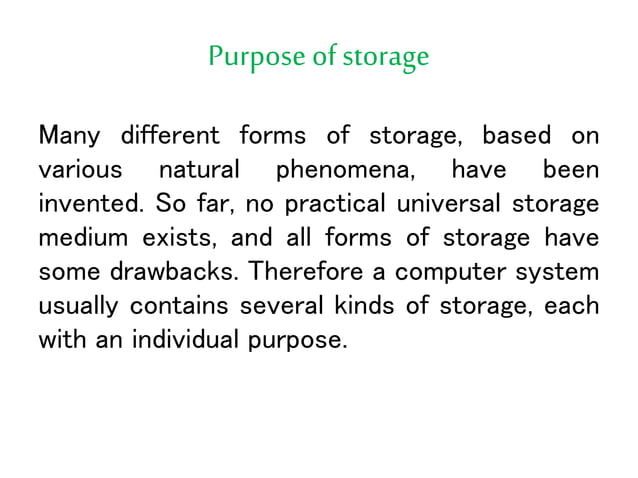 Purpose of storage

Many different forms of storage, based on various natural phenomena, have been invented. So far, no practical universal storage medium exists, and all forms of storage have some drawbacks. Therefore a computer system usually contains several kinds of storage, each with an individual purpose.